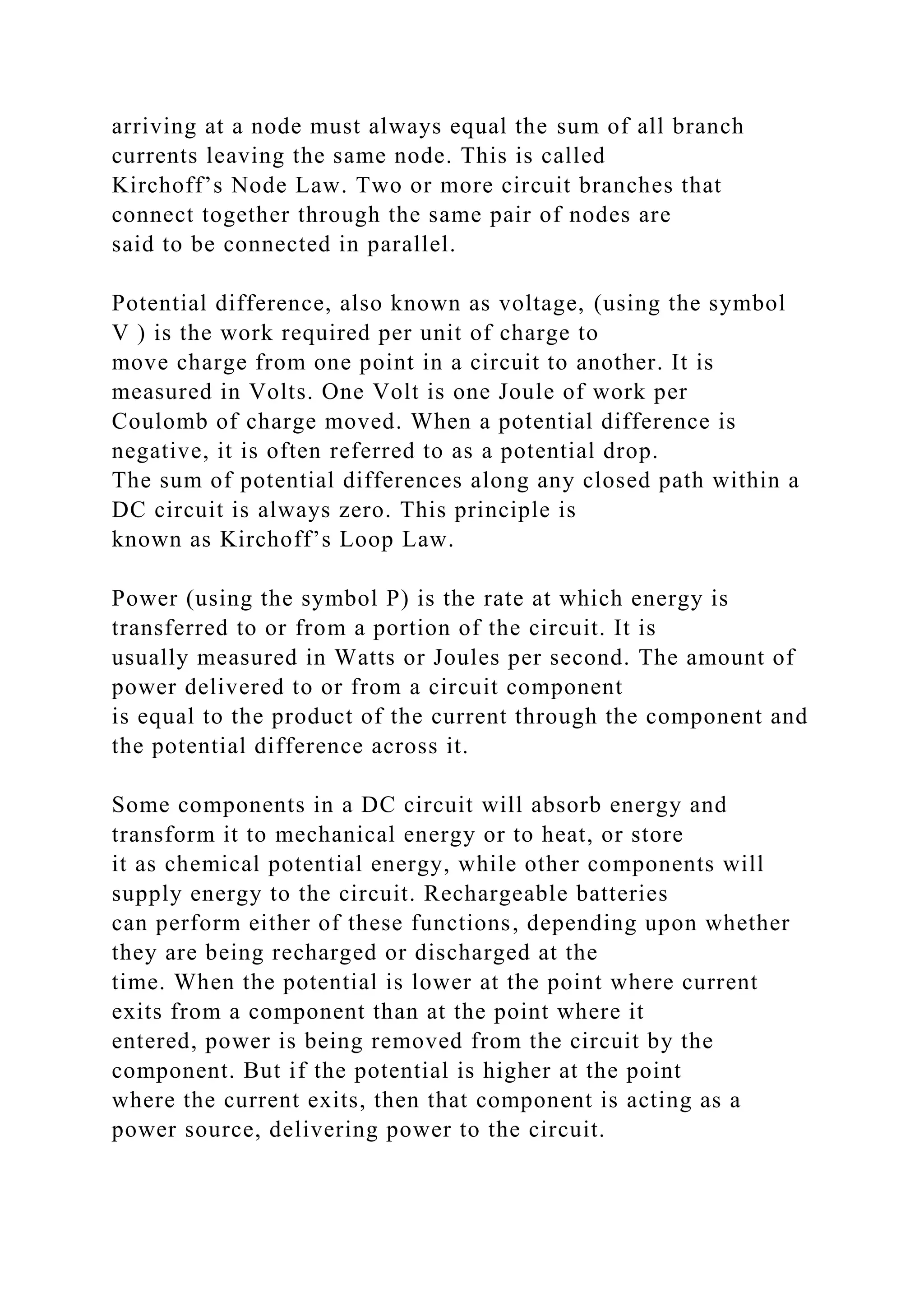 arriving at a node must always equal the sum of all branch currents leaving the same node. This is called Kirchoff’s Node Law. Two or more circuit branches that connect together through the same pair of nodes are said to be connected in parallel.

Potential difference, also known as voltage, (using the symbol V ) is the work required per unit of charge to move charge from one point in a circuit to another. It is measured in Volts. One Volt is one Joule of work per Coulomb of charge moved. When a potential difference is negative, it is often referred to as a potential drop.
The sum of potential differences along any closed path within a DC circuit is always zero. This principle is known as Kirchoff’s Loop Law.

Power (using the symbol P) is the rate at which energy is transferred to or from a portion of the circuit. It is usually measured in Watts or Joules per second. The amount of power delivered to or from a circuit component is equal to the product of the current through the component and the potential difference across it.

Some components in a DC circuit will absorb energy and transform it to mechanical energy or to heat, or store it as chemical potential energy, while other components will supply energy to the circuit. Rechargeable batteries can perform either of these functions, depending upon whether they are being recharged or discharged at the time. When the potential is lower at the point where current exits from a component than at the point where it entered, power is being removed from the circuit by the component. But if the potential is higher at the point where the current exits, then that component is acting as a power source, delivering power to the circuit.